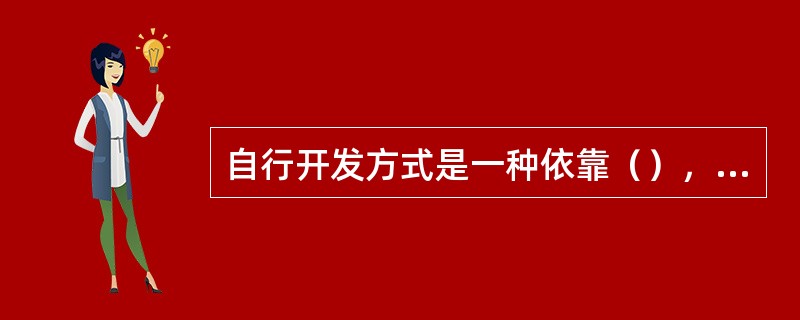 自行开发方式是一种依靠（），...